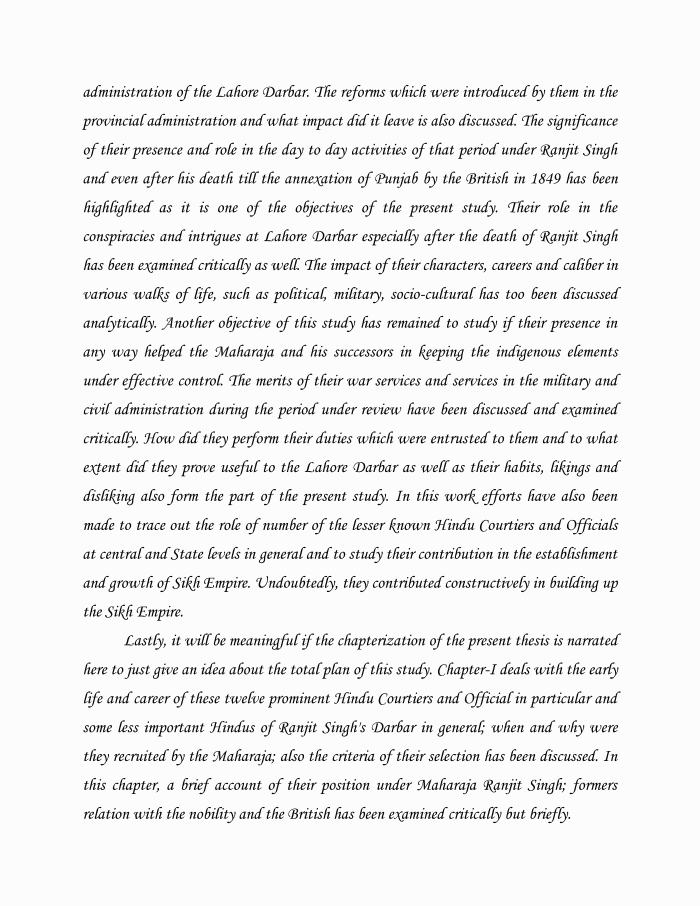 administration of the Lahore Darbar. The reforms which were introduced by them in the provincial administration and what impact did it leave is also discussed. The significance of their presence and role in the day to day activities of that period under Ranjit Singh and even after his death till the annexation of Punjab by the British in 1849 has been highlighted as it is one of the objectives of the present study. Their role in the conspiracies and intrigues at Lahore Darbar especially after the death of Ranjit Singh has been examined critically as well. The impact of their characters, careers and caliber in various walks of life, such as political, military, socio-cultural has too been discussed analytically. Another objective of this study has remained to study if their presence in any way helped the Maharaja and his successors in keeping the indigenous elements under effective control. The merits of their war services and services in the military and civil administration during the period under review have been discussed and examined critically. How did they perform their duties which were entrusted to them and to what extent did they prove useful to the Lahore Darbar as well as their habits, likings and disliking also form the part of the present study. In this work efforts have also been made to trace out the role of number of the lesser known Hindu Courtiers and Officials at central and State levels in general and to study their contribution in the establishment and growth of Sikh Empire. Undoubtedly, they contributed constructively in building up the Sikh Empire.

Lastly, it will be meaningful if the chapterization of the present thesis is narrated here to just give an idea about the total plan of this study. Chapter-I deals with the early life and career of these twelve prominent Hindu Courtiers and Official in particular and some less important Hindus of Ranjit Singh's Darbar in general; when and why were they recruited by the Maharaja; also the criteria of their selection has been discussed. In this chapter, a brief account of their position under Maharaja Ranjit Singh; formers relation with the nobility and the British has been examined critically but briefly.